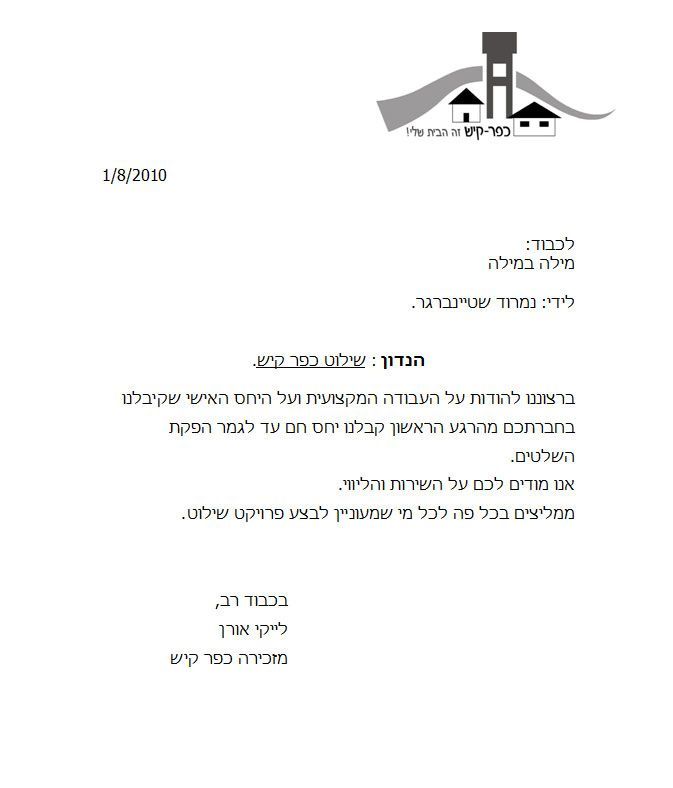 כפר-קיש זה הבית שלי!

1/8/2010

לכבוד:
מילה במילה

לידי: נמרוד שטיינברגר.

הנדון : שילוט כפר קיש.

ברצוננו להודות על העבודה המקצועית ועל היחס האישי שקיבלנו בחברתכם מהרגע הראשון קבלנו יחס חם עד לגמר הפקת השלטים.
אנו מודים לכם על השירות והליווי.
ממליצים בכל פה לכל מי שמעוניין לבצע פרויקט שילוט.

בכבוד רב,
לייקי אורן
מזכירה כפר קיש